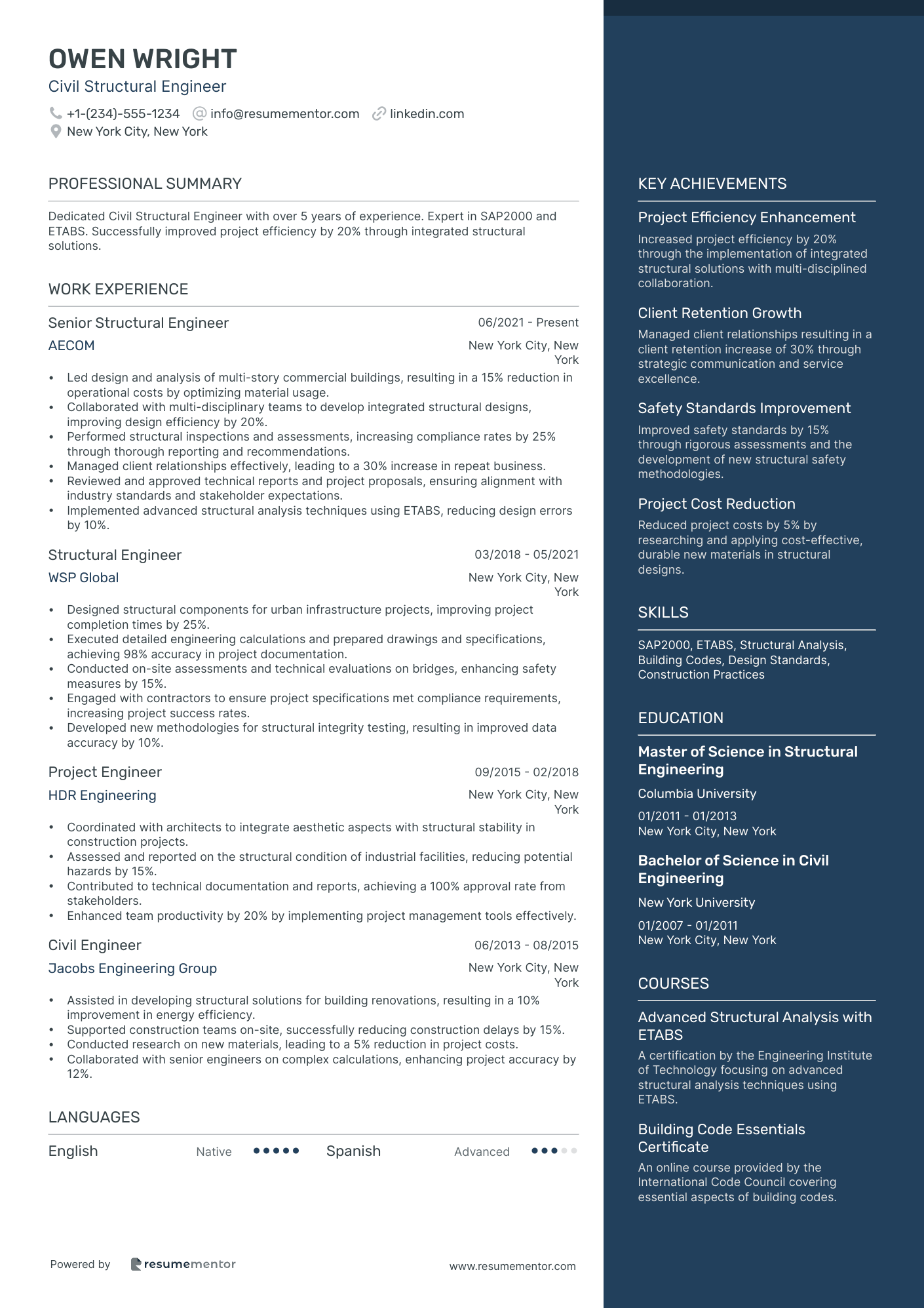 OWEN WRIGHT
Civil Structural Engineer
+1-(234)-555-1234 info@resumementor.com linkedin.com
New York City, New York

PROFESSIONAL SUMMARY

Dedicated Civil Structural Engineer with over 5 years of experience. Expert in SAP2000 and ETABS. Successfully improved project efficiency by 20% through integrated structural solutions.

WORK EXPERIENCE

Senior Structural Engineer 06/2021 - Present
AECOM New York City, New York
• Led design and analysis of multi-story commercial buildings, resulting in a 15% reduction in operational costs by optimizing material usage.
• Collaborated with multi-disciplinary teams to develop integrated structural designs, improving design efficiency by 20%.
• Performed structural inspections and assessments, increasing compliance rates by 25% through thorough reporting and recommendations.
• Managed client relationships effectively, leading to a 30% increase in repeat business.
• Reviewed and approved technical reports and project proposals, ensuring alignment with industry standards and stakeholder expectations.
• Implemented advanced structural analysis techniques using ETABS, reducing design errors by 10%.

Structural Engineer 03/2018 - 05/2021
WSP Global New York City, New York
• Designed structural components for urban infrastructure projects, improving project completion times by 25%.
• Executed detailed engineering calculations and prepared drawings and specifications, achieving 98% accuracy in project documentation.
• Conducted on-site assessments and technical evaluations on bridges, enhancing safety measures by 15%.
• Engaged with contractors to ensure project specifications met compliance requirements, increasing project success rates.
• Developed new methodologies for structural integrity testing, resulting in improved data accuracy by 10%.

Project Engineer 09/2015 - 02/2018
HDR Engineering New York City, New York
• Coordinated with architects to integrate aesthetic aspects with structural stability in construction projects.
• Assessed and reported on the structural condition of industrial facilities, reducing potential hazards by 15%.
• Contributed to technical documentation and reports, achieving a 100% approval rate from stakeholders.
• Enhanced team productivity by 20% by implementing project management tools effectively.

Civil Engineer 06/2013 - 08/2015
Jacobs Engineering Group New York City, New York
• Assisted in developing structural solutions for building renovations, resulting in a 10% improvement in energy efficiency.
• Supported construction teams on-site, successfully reducing construction delays by 15%.
• Conducted research on new materials, leading to a 5% reduction in project costs.
• Collaborated with senior engineers on complex calculations, enhancing project accuracy by 12%.

LANGUAGES

English Native Spanish Advanced

Powered by resumementor www.resumementor.com

KEY ACHIEVEMENTS

Project Efficiency Enhancement
Increased project efficiency by 20% through the implementation of integrated structural solutions with multi-disciplined collaboration.

Client Retention Growth
Managed client relationships resulting in a client retention increase of 30% through strategic communication and service excellence.

Safety Standards Improvement
Improved safety standards by 15% through rigorous assessments and the development of new structural safety methodologies.

Project Cost Reduction
Reduced project costs by 5% by researching and applying cost-effective, durable new materials in structural designs.

SKILLS

SAP2000, ETABS, Structural Analysis, Building Codes, Design Standards, Construction Practices

EDUCATION

Master of Science in Structural Engineering
Columbia University
01/2011 - 01/2013
New York City, New York

Bachelor of Science in Civil Engineering
New York University
01/2007 - 01/2011
New York City, New York

COURSES

Advanced Structural Analysis with ETABS
A certification by the Engineering Institute of Technology focusing on advanced structural analysis techniques using ETABS.

Building Code Essentials Certificate
An online course provided by the International Code Council covering essential aspects of building codes.